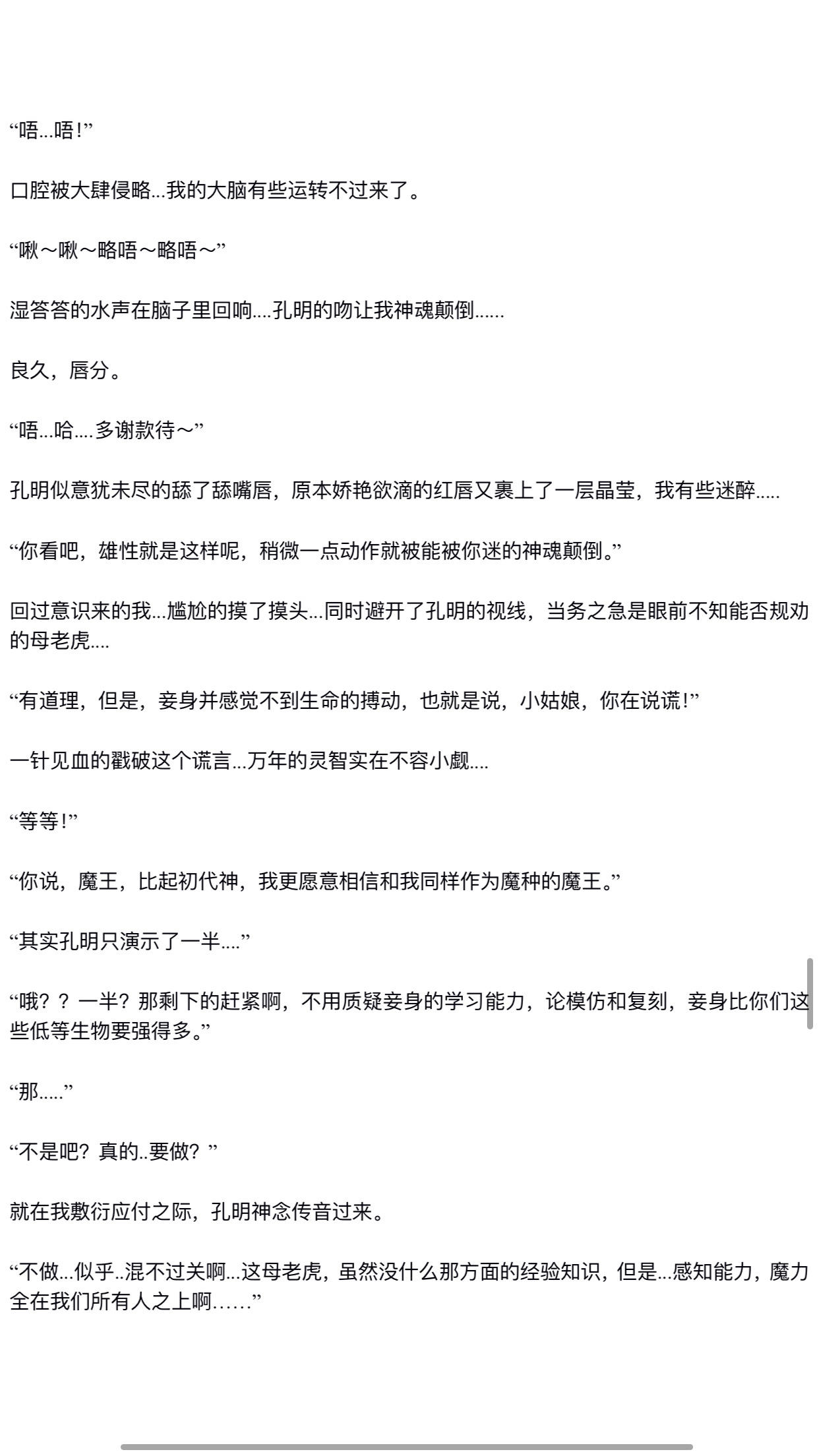 “唔...唔!”

口腔被大肆侵略...我的大脑有些运转不过来了。

“啾～啾～略唔～略唔～”

湿答答的水声在脑子里回响....孔明的吻让我神魂颠倒......

良久，唇分。

“唔...哈....多谢款待～”

孔明似意犹未尽的舔了舔嘴唇，原本娇艳欲滴的红唇又裹上了一层晶莹，我有些迷醉.....

“你看吧，雄性就是这样呢，稍微一点动作就被能被你迷的神魂颠倒。”

回过意识来的我...尴尬的摸了摸头...同时避开了孔明的视线，当务之急是眼前不知能否规劝的母老虎....

“有道理，但是，妾身并感觉不到生命的搏动，也就是说，小姑娘，你在说谎!”

一针见血的戳破这个谎言...万年的灵智实在不容小觑....

“等等!”

“你说，魔王，比起初代神，我更愿意相信和我同样作为魔种的魔王。”

“其实孔明只演示了一半....”

“哦？？一半？那剩下的赶紧啊，不用质疑妾身的学习能力，论模仿和复刻，妾身比你们这些低等生物要强得多。”

“那.....”

“不是吧？真的..要做？”

就在我敷衍应付之际，孔明神念传音过来。

“不做...似乎..混不过关啊...这母老虎，虽然没什么那方面的经验知识，但是...感知能力，魔力全在我们所有人之上啊……”